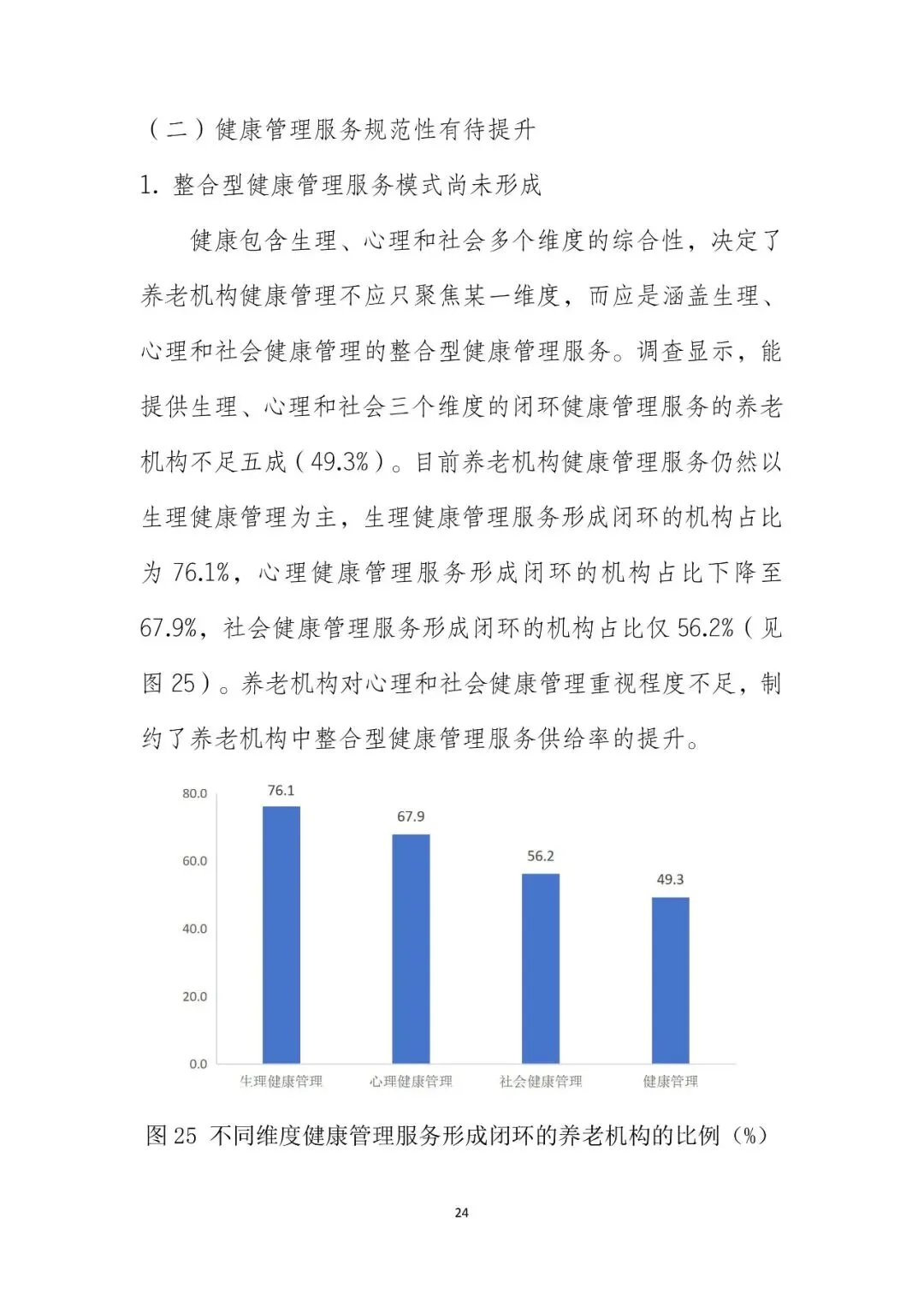 （二）健康管理服务规范性有待提升

1. 整合型健康管理服务模式尚未形成

健康包含生理、心理和社会多个维度的综合性，决定了养老机构健康管理不应只聚焦某一维度，而应是涵盖生理、心理和社会健康管理的整合型健康管理服务。调查显示，能提供生理、心理和社会三个维度的闭环健康管理服务的养老机构不足五成（49.3%）。目前养老机构健康管理服务仍然以生理健康管理为主，生理健康管理服务形成闭环的机构占比为 76.1%，心理健康管理服务形成闭环的机构占比下降至 67.9%，社会健康管理服务形成闭环的机构占比仅 56.2%（见图 25）。养老机构对心理和社会健康管理重视程度不足，制约了养老机构中整合型健康管理服务供给率的提升。

80.0
60.0
40.0
20.0
0.0

76.1
67.9
56.2
49.3

生理健康管理
心理健康管理
社会健康管理
健康管理

图 25 不同维度健康管理服务形成闭环的养老机构的比例（%）

24